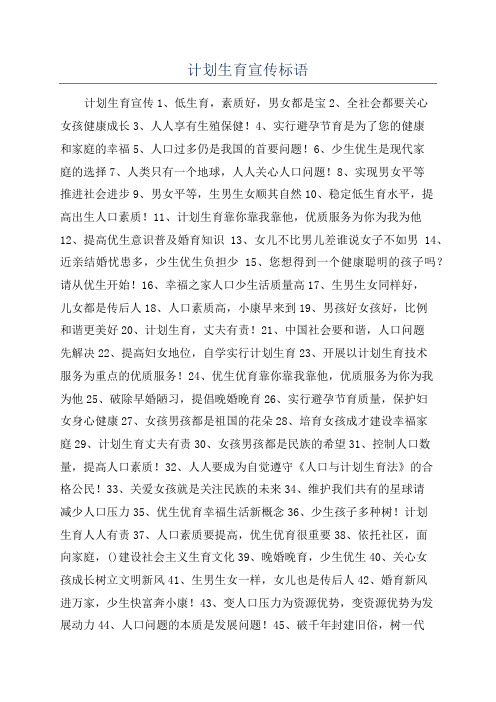 计划生育宣传标语

计划生育宣传 1、低生育，素质好，男女都是宝 2、全社会都要关心女孩健康成长 3、人人享有生殖保健！4、实行避孕节育是为了您的健康和家庭的幸福 5、人口过多仍是我国的首要问题！6、少生优生是现代家庭的选择 7、人类只有一个地球，人人关心人口问题！8、实现男女平等推进社会进步 9、男女平等，生男生女顺其自然 10、稳定低生育水平，提高出生人口素质！11、计划生育靠你靠我靠他，优质服务为你为我为他 12、提高优生意识普及婚育知识 13、女儿不比男儿差谁说女子不如男 14、近亲结婚忧患多，少生优生负担少 15、您想得到一个健康聪明的孩子吗？请从优生开始！16、幸福之家人口少生活质量高 17、生男生女同样好，儿女都是传后人 18、人口素质高，小康早来到 19、男孩好女孩好，比例和谐更美好 20、计划生育，丈夫有责！21、中国社会要和谐，人口问题先解决 22、提高妇女地位，自学实行计划生育 23、开展以计划生育技术服务为重点的优质服务！24、优生优育靠你靠我靠他，优质服务为你为我为他 25、破除早婚陋习，提倡晚婚晚育 26、实行避孕节育质量，保护妇女身心健康 27、女孩男孩都是祖国的花朵 28、培育女孩成才建设幸福家庭 29、计划生育丈夫有责 30、女孩男孩都是民族的希望 31、控制人口数量，提高人口素质！32、人人要成为自觉遵守《人口与计划生育法》的合格公民！33、关爱女孩就是关注民族的未来 34、维护我们共有的星球请减少人口压力 35、优生优育幸福生活新概念 36、少生孩子多种树！计划生育人人有责 37、人口素质要提高，优生优育很重要 38、依托社区，面向家庭，()建设社会主义生育文化 39、晚婚晚育，少生优生 40、关心女孩成长树立文明新风 41、生男生女一样，女儿也是传后人 42、婚育新风进万家，少生快富奔小康！43、变人口压力为资源优势，变资源优势为发展动力 44、人口问题的本质是发展问题！45、破千年封建旧俗，树一代